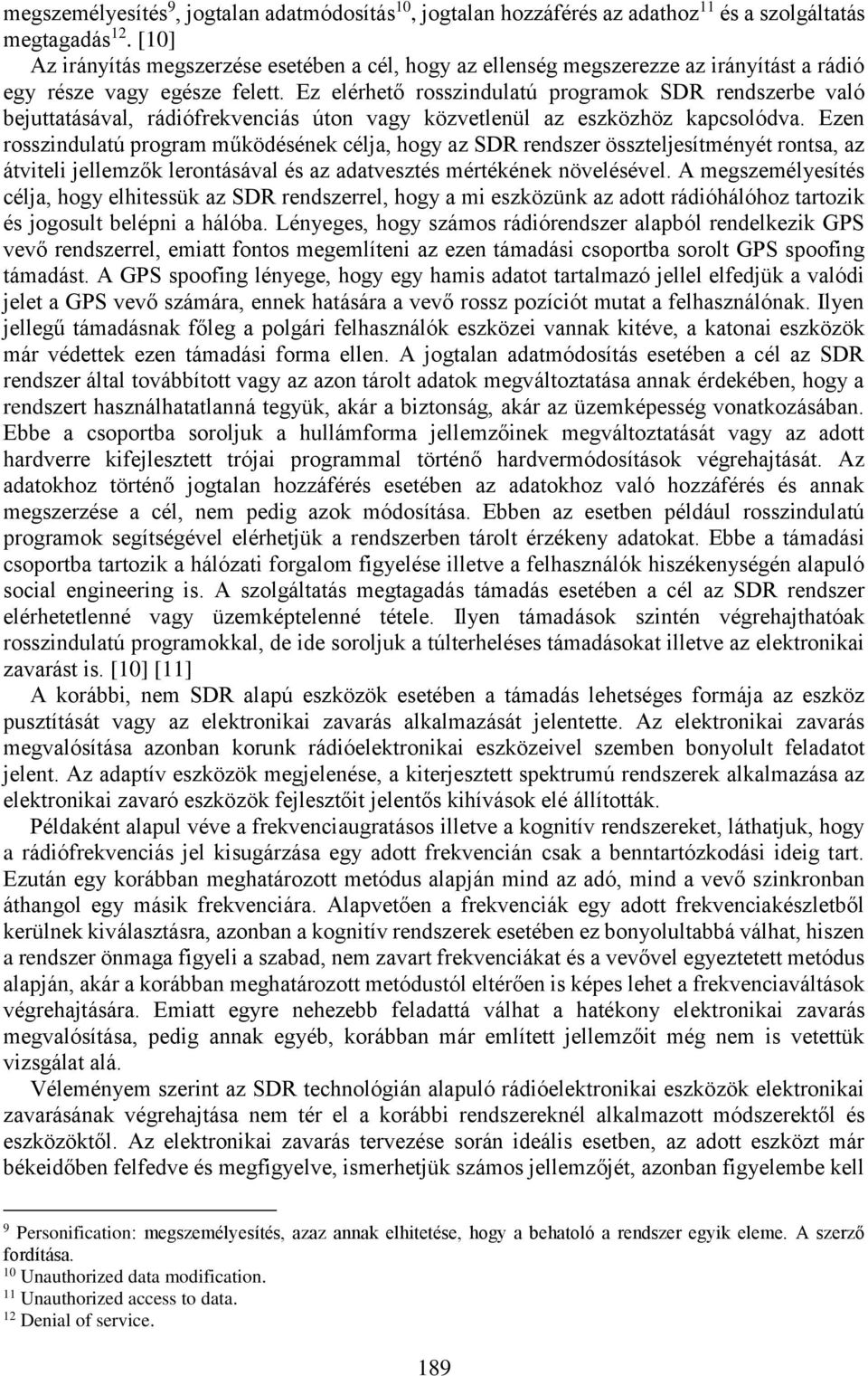 megszemélyesítés$^{9}$, jogtalan adatmódosítás$^{10}$, jogtalan hozzáférés az adathoz$^{11}$ és a szolgáltatás megtagadás$^{12}$. [10]

Az irányítás megszerzése esetében a cél, hogy az ellenség megszerezze az irányítást a rádió egy része vagy egésze felett. Ez elérhető rosszindulatú programok SDR rendszerbe való bejuttatásával, rádiófrekvenciás úton vagy közvetlenül az eszközhöz kapcsolódva. Ezen rosszindulatú program működésének célja, hogy az SDR rendszer összteljesítményét rontsa, az átviteli jellemzők lerontásával és az adatvesztés mértékének növelésével. A megszemélyesítés célja, hogy elhitessük az SDR rendszerrel, hogy a mi eszközünk az adott rádióhálóhoz tartozik és jogosult belépni a hálóba. Lényeges, hogy számos rádiórendszer alapból rendelkezik GPS vevő rendszerrel, emiatt fontos megemlíteni az ezen támadási csoportba sorolt GPS spoofing támadást. A GPS spoofing lényege, hogy egy hamis adatot tartalmazó jellel elfedjük a valódi jelet a GPS vevő számára, ennek hatására a vevő rossz pozíciót mutat a felhasználónak. Ilyen jellegű támadásnak főleg a polgári felhasználók eszközei vannak kitéve, a katonai eszközök már védettek ezen támadási forma ellen. A jogtalan adatmódosítás esetében a cél az SDR rendszer által továbbított vagy az azon tárolt adatok megváltoztatása annak érdekében, hogy a rendszert használhatatlanná tegyük, akár a biztonság, akár az üzemképesség vonatkozásában. Ebbe a csoportba soroljuk a hullámforma jellemzőinek megváltoztatását vagy az adott hardverre kifejlesztett trójai programmal történő hardvermódosítások végrehajtását. Az adatokhoz történő jogtalan hozzáférés esetében az adatokhoz való hozzáférés és annak megszerzése a cél, nem pedig azok módosítása. Ebben az esetben például rosszindulatú programok segítségével elérhetjük a rendszerben tárolt érzékeny adatokat. Ebbe a támadási csoportba tartozik a hálózati forgalom figyelése illetve a felhasználók hiszékenységén alapuló social engineering is. A szolgáltatás megtagadás támadás esetében a cél az SDR rendszer elérhetetlenné vagy üzemképtelenné tétele. Ilyen támadások szintén végrehajthatóak rosszindulatú programokkal, de ide soroljuk a túlterheléses támadásokat illetve az elektronikai zavarást is. [10] [11]

A korábbi, nem SDR alapú eszközök esetében a támadás lehetséges formája az eszköz pusztítását vagy az elektronikai zavarás alkalmazását jelentette. Az elektronikai zavarás megvalósítása azonban korunk rádióelektronikai eszközeivel szemben bonyolult feladatot jelent. Az adaptív eszközök megjelenése, a kiterjesztett spektrumú rendszerek alkalmazása az elektronikai zavaró eszközök fejlesztőit jelentős kihívások elé állították.

Példaként alapul véve a frekvenciaugratásos illetve a kognitív rendszereket, láthatjuk, hogy a rádiófrekvenciás jel kisugárzása egy adott frekvencián csak a benntartózkodási ideig tart. Ezután egy korábban meghatározott metódus alapján mind az adó, mind a vevő szinkronban áthangol egy másik frekvenciára. Alapvetően a frekvenciák egy adott frekvenciakészletből kerülnek kiválasztásra, azonban a kognitív rendszerek esetében ez bonyolultabbá válhat, hiszen a rendszer önmaga figyeli a szabad, nem zavart frekvenciákat és a vevővel egyeztetett metódus alapján, akár a korábban meghatározott metódustól eltérően is képes lehet a frekvenciaváltások végrehajtására. Emiatt egyre nehezebb feladattá válhat a hatékony elektronikai zavarás megvalósítása, pedig annak egyéb, korábban már említett jellemzőit még nem is vetettük vizsgálat alá.

Véleményem szerint az SDR technológián alapuló rádióelektronikai eszközök elektronikai zavarásának végrehajtása nem tér el a korábbi rendszereknél alkalmazott módszerektől és eszközöktől. Az elektronikai zavarás tervezése során ideális esetben, az adott eszközt már békeidőben felfedve és megfigyelve, ismerhetjük számos jellemzőjét, azonban figyelembe kell

$^{9}$ Personification: megszemélyesítés, azaz annak elhitetése, hogy a behatoló a rendszer egyik eleme. A szerző fordítása.
$^{10}$ Unauthorized data modification.
$^{11}$ Unauthorized access to data.
$^{12}$ Denial of service.

189